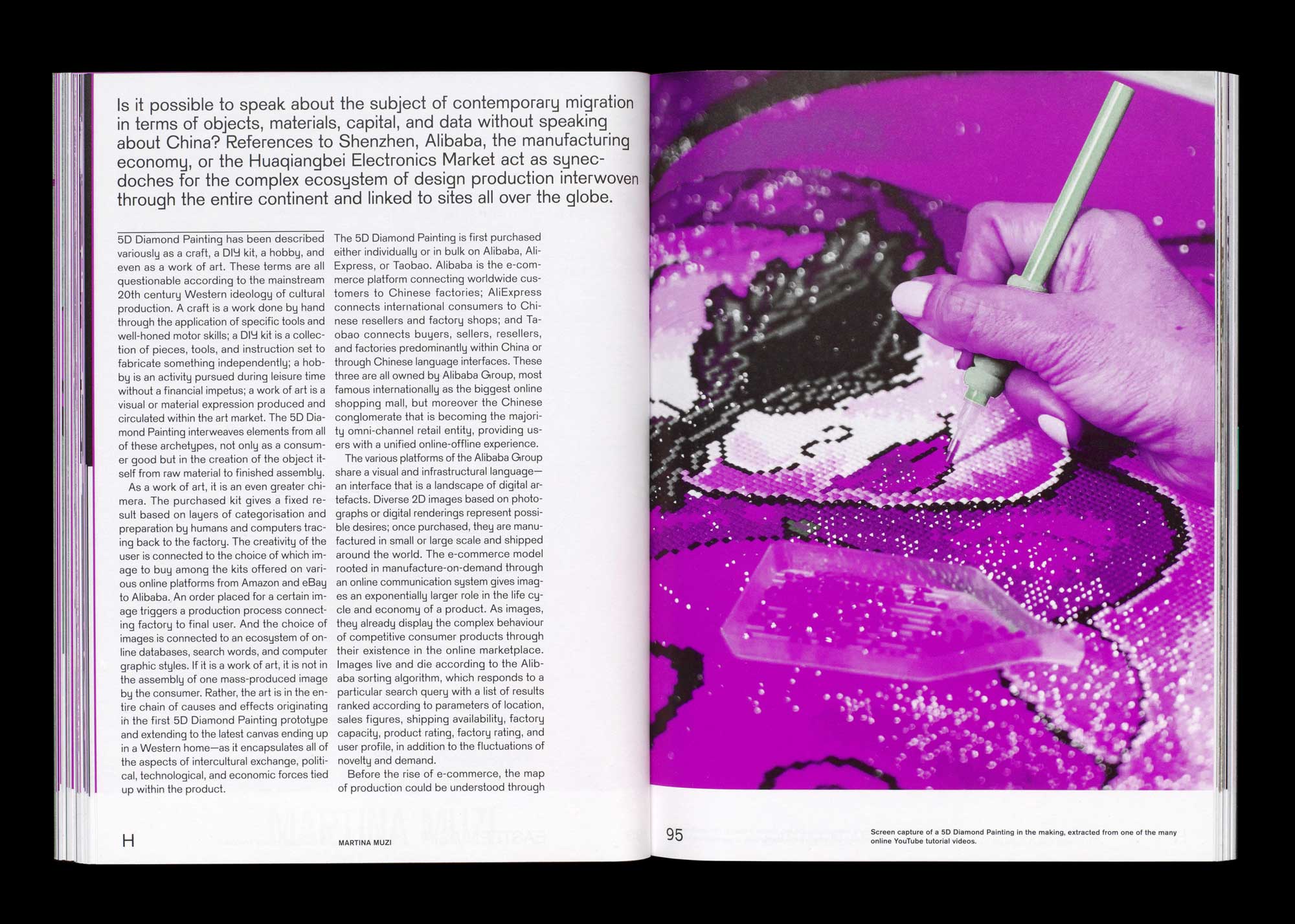 Is it possible to speak about the subject of contemporary migration in terms of objects, materials, capital, and data without speaking about China? References to Shenzhen, Alibaba, the manufacturing economy, or the Huaqiangbei Electronics Market act as synecdoches for the complex ecosystem of design production interwoven through the entire continent and linked to sites all over the globe.

5D Diamond Painting has been described variously as a craft, a DIY kit, a hobby, and even as a work of art. These terms are all questionable according to the mainstream 20th century Western ideology of cultural production. A craft is a work done by hand through the application of specific tools and well-honed motor skills; a DIY kit is a collection of pieces, tools, and instruction set to fabricate something independently; a hobby is an activity pursued during leisure time without a financial impetus; a work of art is a visual or material expression produced and circulated within the art market. The 5D Diamond Painting interweaves elements from all of these archetypes, not only as a consumer good but in the creation of the object itself from raw material to finished assembly.

As a work of art, it is an even greater chimera. The purchased kit gives a fixed result based on layers of categorisation and preparation by humans and computers tracing back to the factory. The creativity of the user is connected to the choice of which image to buy among the kits offered on various online platforms from Amazon and eBay to Alibaba. An order placed for a certain image triggers a production process connecting factory to final user. And the choice of images is connected to an ecosystem of online databases, search words, and computer graphic styles. If it is a work of art, it is not in the assembly of one mass-produced image by the consumer. Rather, the art is in the entire chain of causes and effects originating in the first 5D Diamond Painting prototype and extending to the latest canvas ending up in a Western home—as it encapsulates all of the aspects of intercultural exchange, political, technological, and economic forces tied up within the product.

The 5D Diamond Painting is first purchased either individually or in bulk on Alibaba, AliExpress, or Taobao. Alibaba is the e-commerce platform connecting worldwide customers to Chinese factories; AliExpress connects international consumers to Chinese resellers and factory shops; and Taobao connects buyers, sellers, resellers, and factories predominantly within China or through Chinese language interfaces. These three are all owned by Alibaba Group, most famous internationally as the biggest online shopping mall, but moreover the Chinese conglomerate that is becoming the majority omni-channel retail entity, providing users with a unified online-offline experience.

The various platforms of the Alibaba Group share a visual and infrastructural language—an interface that is a landscape of digital artefacts. Diverse 2D images based on photographs or digital renderings represent possible desires; once purchased, they are manufactured in small or large scale and shipped around the world. The e-commerce model rooted in manufacture-on-demand through an online communication system gives images an exponentially larger role in the life cycle and economy of a product. As images, they already display the complex behaviour of competitive consumer products through their existence in the online marketplace. Images live and die according to the Alibaba sorting algorithm, which responds to a particular search query with a list of results ranked according to parameters of location, sales figures, shipping availability, factory capacity, product rating, factory rating, and user profile, in addition to the fluctuations of novelty and demand.

Before the rise of e-commerce, the map of production could be understood through

H

MARTINA MUZI

95

Screen capture of a 5D Diamond Painting in the making, extracted from one of the many online YouTube tutorial videos.